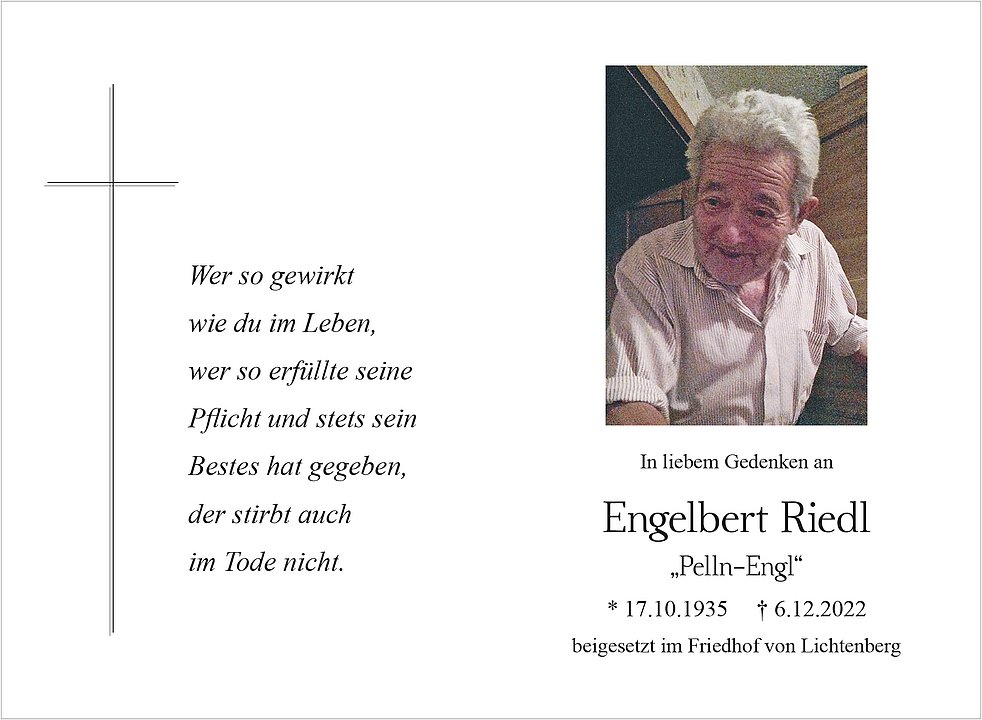 Wer so gewirkt
wie du im Leben,
wer so erfüllte seine
Pflicht und stets sein
Bestes hat gegeben,
der stirbt auch
im Tode nicht.

In liebem Gedenken an

Engelbert Riedl

„Pelln-Engl“

* 17.10.1935 † 6.12.2022

beigesetzt im Friedhof von Lichtenberg